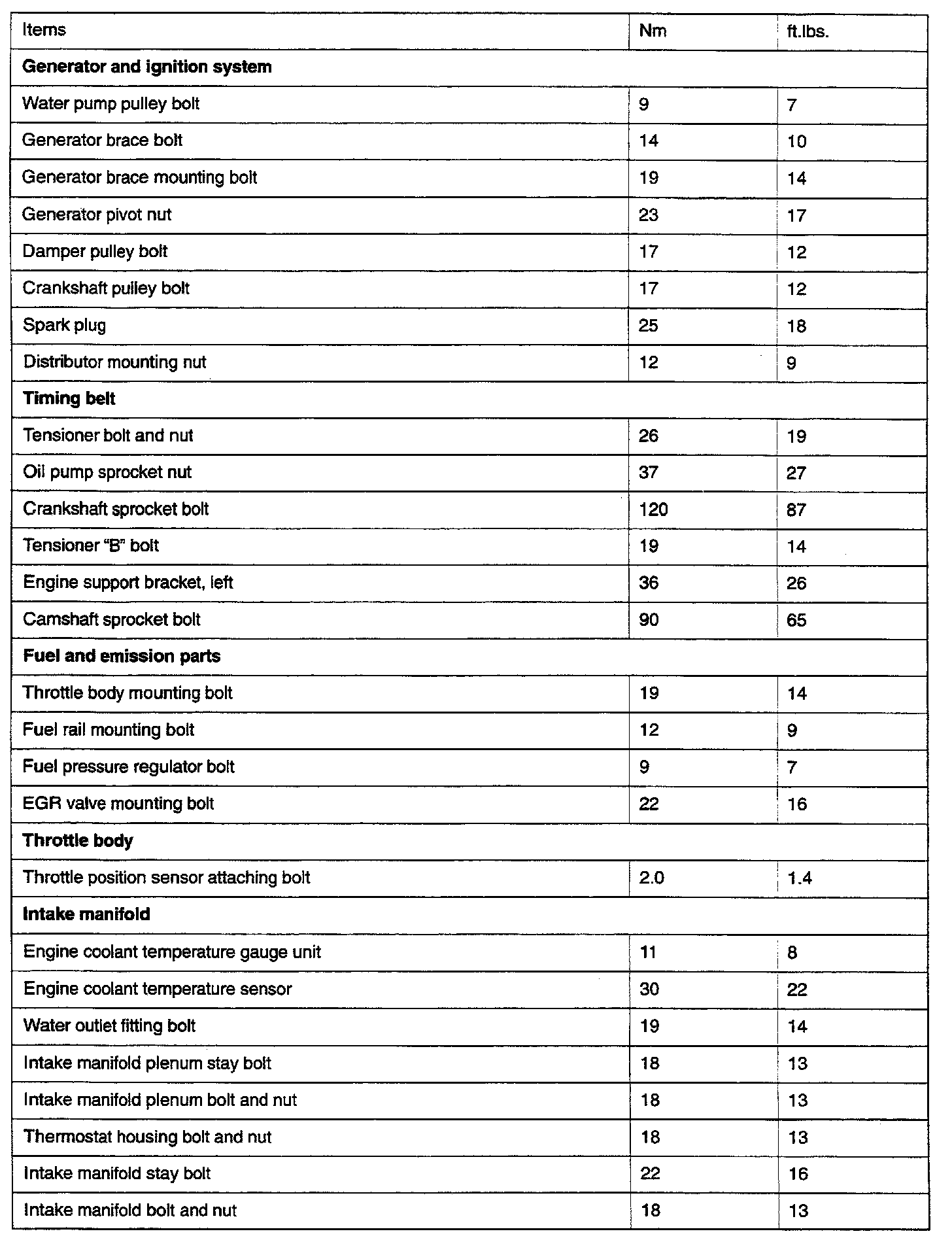 | Items | Nm | ft.lbs. |
|---|---|---|
| **Generator and ignition system** | | |
| Water pump pulley bolt | 9 | 7 |
| Generator brace bolt | 14 | 10 |
| Generator brace mounting bolt | 19 | 14 |
| Generator pivot nut | 23 | 17 |
| Damper pulley bolt | 17 | 12 |
| Crankshaft pulley bolt | 17 | 12 |
| Spark plug | 25 | 18 |
| Distributor mounting nut | 12 | 9 |
| **Timing belt** | | |
| Tensioner bolt and nut | 26 | 19 |
| Oil pump sprocket nut | 37 | 27 |
| Crankshaft sprocket bolt | 120 | 87 |
| Tensioner "B" bolt | 19 | 14 |
| Engine support bracket, left | 36 | 26 |
| Camshaft sprocket bolt | 90 | 65 |
| **Fuel and emission parts** | | |
| Throttle body mounting bolt | 19 | 14 |
| Fuel rail mounting bolt | 12 | 9 |
| Fuel pressure regulator bolt | 9 | 7 |
| EGR valve mounting bolt | 22 | 16 |
| **Throttle body** | | |
| Throttle position sensor attaching bolt | 2.0 | 1.4 |
| **Intake manifold** | | |
| Engine coolant temperature gauge unit | 11 | 8 |
| Engine coolant temperature sensor | 30 | 22 |
| Water outlet fitting bolt | 19 | 14 |
| Intake manifold plenum stay bolt | 18 | 13 |
| Intake manifold plenum bolt and nut | 18 | 13 |
| Thermostat housing bolt and nut | 18 | 13 |
| Intake manifold stay bolt | 22 | 16 |
| Intake manifold bolt and nut | 18 | 13 |